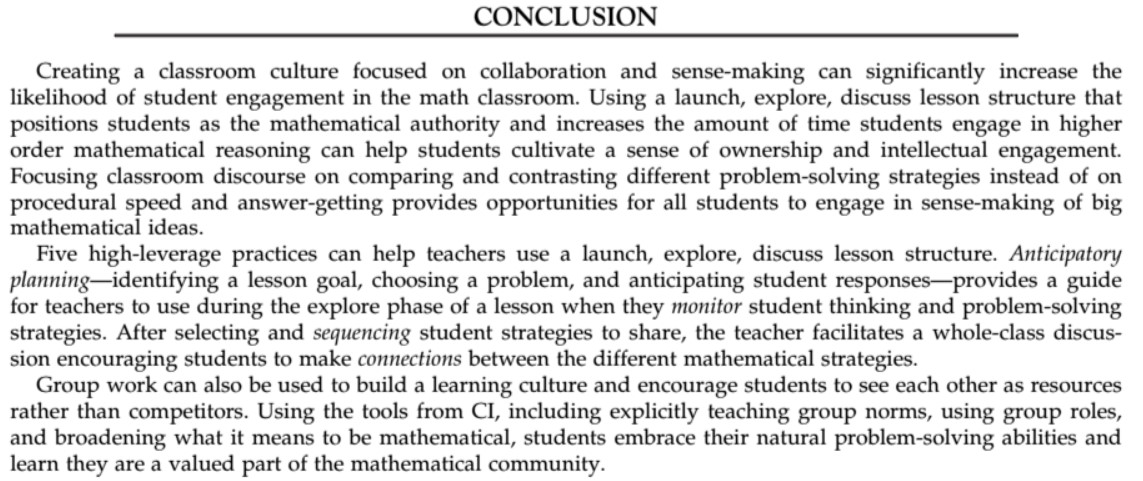 CONCLUSION

Creating a classroom culture focused on collaboration and sense-making can significantly increase the likelihood of student engagement in the math classroom. Using a launch, explore, discuss lesson structure that positions students as the mathematical authority and increases the amount of time students engage in higher order mathematical reasoning can help students cultivate a sense of ownership and intellectual engagement. Focusing classroom discourse on comparing and contrasting different problem-solving strategies instead of on procedural speed and answer-getting provides opportunities for all students to engage in sense-making of big mathematical ideas.

Five high-leverage practices can help teachers use a launch, explore, discuss lesson structure. Anticipatory planning—identifying a lesson goal, choosing a problem, and anticipating student responses—provides a guide for teachers to use during the explore phase of a lesson when they monitor student thinking and problem-solving strategies. After selecting and sequencing student strategies to share, the teacher facilitates a whole-class discussion encouraging students to make connections between the different mathematical strategies.

Group work can also be used to build a learning culture and encourage students to see each other as resources rather than competitors. Using the tools from CI, including explicitly teaching group norms, using group roles, and broadening what it means to be mathematical, students embrace their natural problem-solving abilities and learn they are a valued part of the mathematical community.